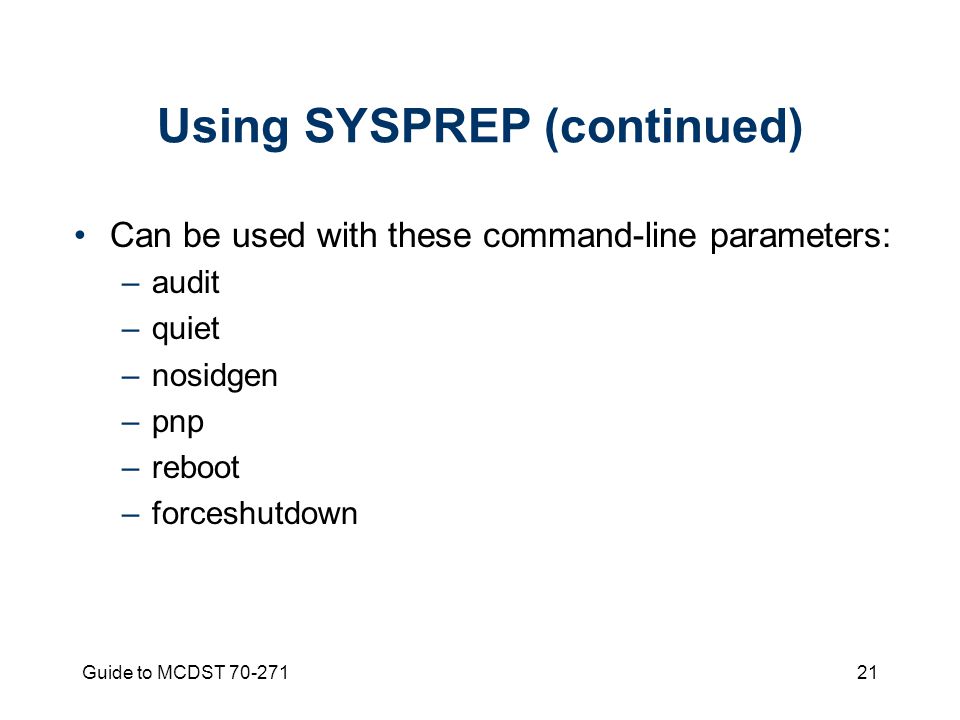 Using SYSPREP (continued)

• Can be used with these command-line parameters:
– audit
– quiet
– nosidgen
– pnp
– reboot
– forceshutdown

Guide to MCDST 70-271

21